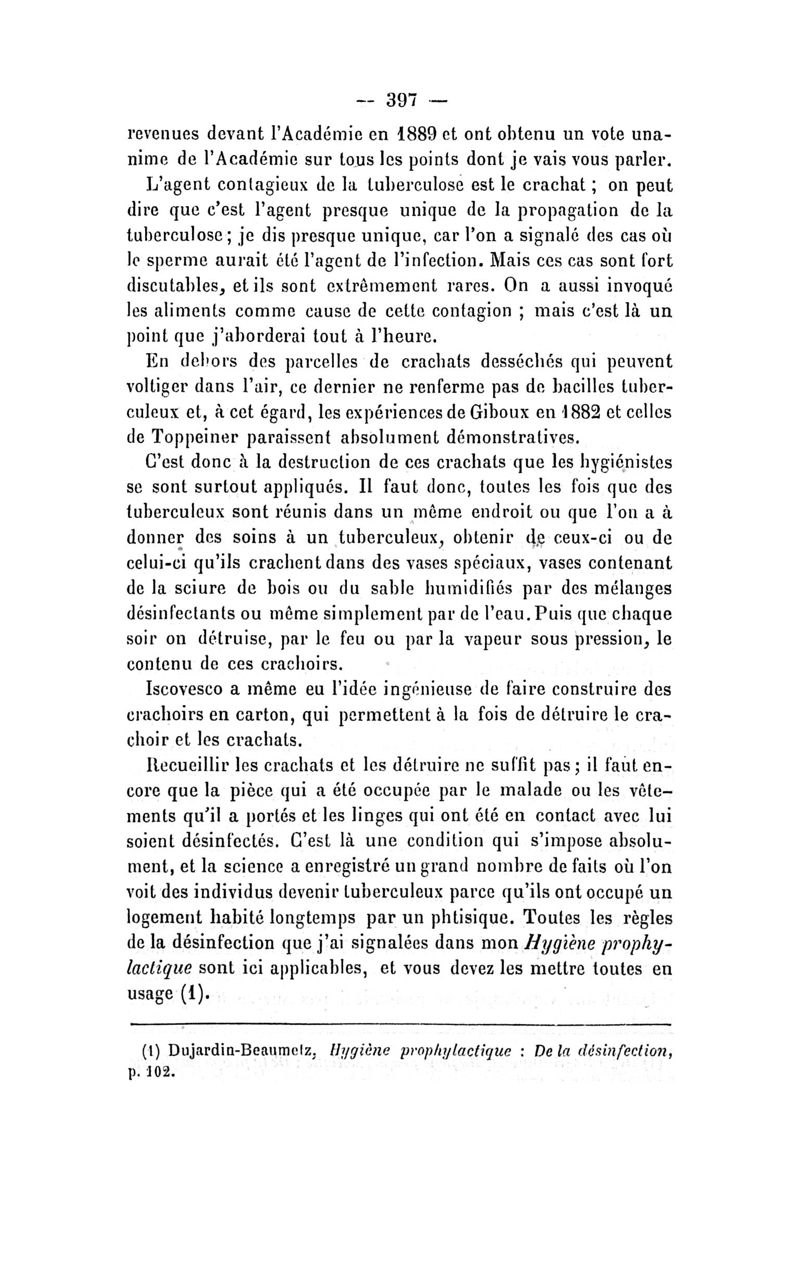 — 397 —

revenues devant l'Académie en 1889 et ont obtenu un vote unanime de l'Académie sur tous les points dont je vais vous parler.

L'agent contagieux de la tuberculose est le crachat ; on peut dire que c'est l'agent presque unique de la propagation de la tuberculose ; je dis presque unique, car l'on a signalé des cas où le sperme aurait été l'agent de l'infection. Mais ces cas sont fort discutables, et ils sont extrêmement rares. On a aussi invoqué les aliments comme cause de cette contagion ; mais c'est là un point que j'aborderai tout à l'heure.

En dehors des parcelles de crachats desséchés qui peuvent voltiger dans l'air, ce dernier ne renferme pas de bacilles tuberculeux et, à cet égard, les expériences de Giboux en 1882 et celles de Toppeiner paraissent absolument démonstratives.

C'est donc à la destruction de ces crachats que les hygiénistes se sont surtout appliqués. Il faut donc, toutes les fois que des tuberculeux sont réunis dans un même endroit ou que l'on a à donner des soins à un tuberculeux, obtenir de ceux-ci ou de celui-ci qu'ils crachent dans des vases spéciaux, vases contenant de la sciure de bois ou du sable humidifiés par des mélanges désinfectants ou même simplement par de l'eau. Puis que chaque soir on détruise, par le feu ou par la vapeur sous pression, le contenu de ces crachoirs.

Iscovesco a même eu l'idée ingénieuse de faire construire des crachoirs en carton, qui permettent à la fois de détruire le crachoir et les crachats.

Recueillir les crachats et les détruire ne suffit pas ; il faut encore que la pièce qui a été occupée par le malade ou les vêtements qu'il a portés et les linges qui ont été en contact avec lui soient désinfectés. C'est là une condition qui s'impose absolument, et la science a enregistré un grand nombre de faits où l'on voit des individus devenir tuberculeux parce qu'ils ont occupé un logement habité longtemps par un phtisique. Toutes les règles de la désinfection que j'ai signalées dans mon Hygiène prophylactique sont ici applicables, et vous devez les mettre toutes en usage (1).

(1) Dujardin-Beaumetz, Hygiène prophylactique : De la désinfection, p. 102.